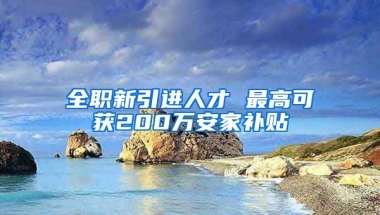 全职新引进人才 最高可获200万安家补贴